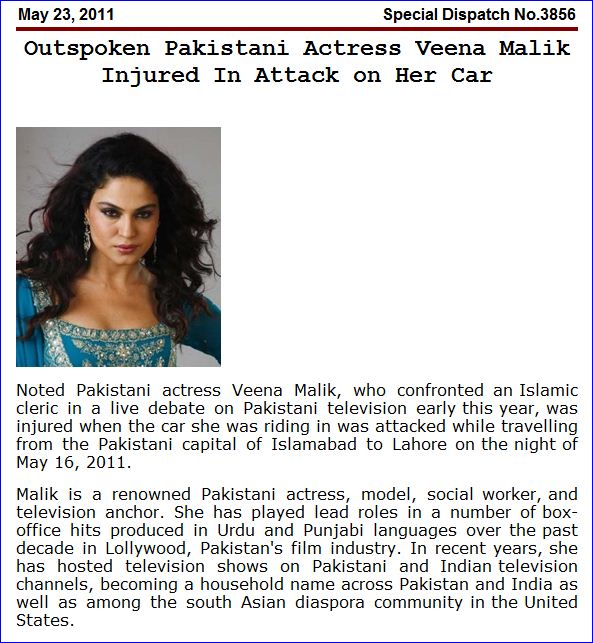 May 23, 2011

Special Dispatch No.3856

Outspoken Pakistani Actress Veena Malik Injured In Attack on Her Car

Noted Pakistani actress Veena Malik, who confronted an Islamic cleric in a live debate on Pakistani television early this year, was injured when the car she was riding in was attacked while travelling from the Pakistani capital of Islamabad to Lahore on the night of May 16, 2011.

Malik is a renowned Pakistani actress, model, social worker, and television anchor. She has played lead roles in a number of box-office hits produced in Urdu and Punjabi languages over the past decade in Lollywood, Pakistan's film industry. In recent years, she has hosted television shows on Pakistani and Indian television channels, becoming a household name across Pakistan and India as well as among the south Asian diaspora community in the United States.